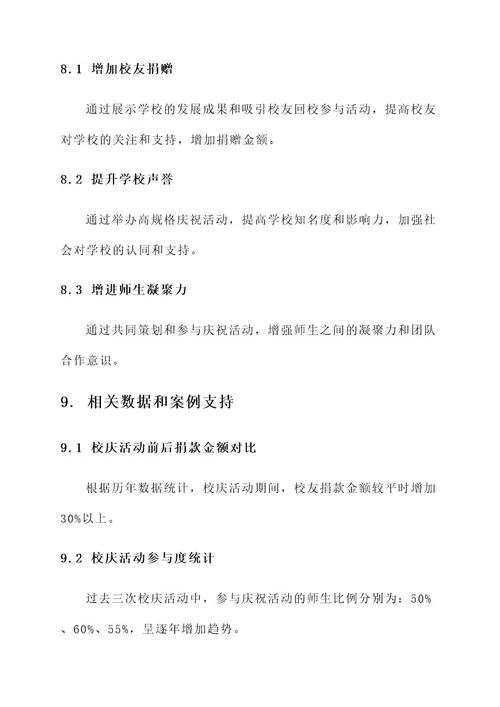 8.1 增加校友捐赠

通过展示学校的发展成果和吸引校友回校参与活动，提高校友对学校的关注和支持，增加捐赠金额。

8.2 提升学校声誉

通过举办高规格庆祝活动，提高学校知名度和影响力，加强社会对学校的认同和支持。

8.3 增进师生凝聚力

通过共同策划和参与庆祝活动，增强师生之间的凝聚力和团队合作意识。

9. 相关数据和案例支持

9.1 校庆活动前后捐款金额对比

根据历年数据统计，校庆活动期间，校友捐款金额较平时增加30%以上。

9.2 校庆活动参与度统计

过去三次校庆活动中，参与庆祝活动的师生比例分别为：50%、60%、55%，呈逐年增加趋势。